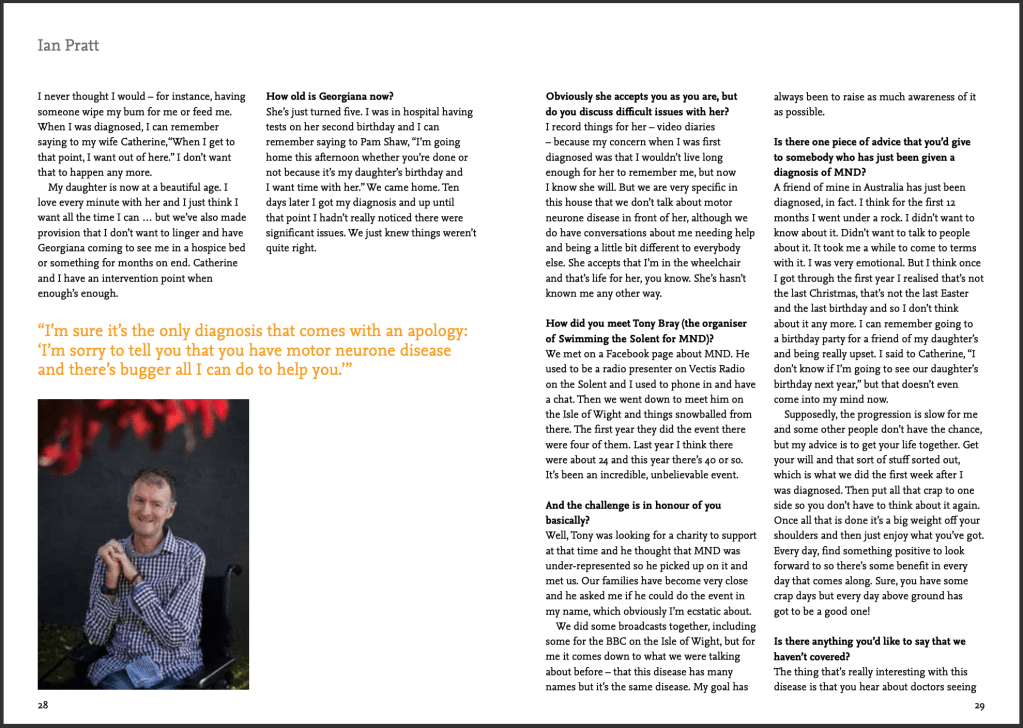 Ian Pratt

I never thought I would – for instance, having someone wipe my bum for me or feed me. When I was diagnosed, I can remember saying to my wife Catherine,"When I get to that point, I want out of here." I don't want that to happen any more.

My daughter is now at a beautiful age. I love every minute with her and I just think I want all the time I can … but we've also made provision that I don't want to linger and have Georgiana coming to see me in a hospice bed or something for months on end. Catherine and I have an intervention point when enough's enough.

**How old is Georgiana now?**
She's just turned five. I was in hospital having tests on her second birthday and I can remember saying to Pam Shaw, "I'm going home this afternoon whether you're done or not because it's my daughter's birthday and I want time with her." We came home. Ten days later I got my diagnosis and up until that point I hadn't really noticed there were significant issues. We just knew things weren't quite right.

"I'm sure it's the only diagnosis that comes with an apology: 'I'm sorry to tell you that you have motor neurone disease and there's bugger all I can do to help you.'"

28

**Obviously she accepts you as you are, but do you discuss difficult issues with her?**
I record things for her – video diaries – because my concern when I was first diagnosed was that I wouldn't live long enough for her to remember me, but now I know she will. But we are very specific in this house that we don't talk about motor neurone disease in front of her, although we do have conversations about me needing help and being a little bit different to everybody else. She accepts that I'm in the wheelchair and that's life for her, you know. She's hasn't known me any other way.

**How did you meet Tony Bray (the organiser of Swimming the Solent for MND)?**
We met on a Facebook page about MND. He used to be a radio presenter on Vectis Radio on the Solent and I used to phone in and have a chat. Then we went down to meet him on the Isle of Wight and things snowballed from there. The first year they did the event there were four of them. Last year I think there were about 24 and this year there's 40 or so. It's been an incredible, unbelievable event.

**And the challenge is in honour of you basically?**
Well, Tony was looking for a charity to support at that time and he thought that MND was under-represented so he picked up on it and met us. Our families have become very close and he asked me if he could do the event in my name, which obviously I'm ecstatic about.

We did some broadcasts together, including some for the BBC on the Isle of Wight, but for me it comes down to what we were talking about before – that this disease has many names but it's the same disease. My goal has always been to raise as much awareness of it as possible.

**Is there one piece of advice that you'd give to somebody who has just been given a diagnosis of MND?**
A friend of mine in Australia has just been diagnosed, in fact. I think for the first 12 months I went under a rock. I didn't want to know about it. Didn't want to talk to people about it. It took me a while to come to terms with it. I was very emotional. But I think once I got through the first year I realised that's not the last Christmas, that's not the last Easter and the last birthday and so I don't think about it any more. I can remember going to a birthday party for a friend of my daughter's and being really upset. I said to Catherine, "I don't know if I'm going to see our daughter's birthday next year," but that doesn't even come into my mind now.

Supposedly, the progression is slow for me and some other people don't have the chance, but my advice is to get your life together. Get your will and that sort of stuff sorted out, which is what we did the first week after I was diagnosed. Then put all that crap to one side so you don't have to think about it again. Once all that is done it's a big weight off your shoulders and then just enjoy what you've got. Every day, find something positive to look forward to so there's some benefit in every day that comes along. Sure, you have some crap days but every day above ground has got to be a good one!

**Is there anything you'd like to say that we haven't covered?**
The thing that's really interesting with this disease is that you hear about doctors seeing

29